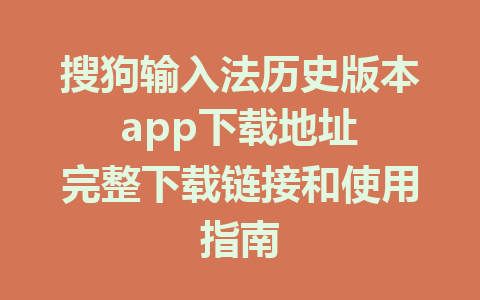 搜狗输入法历史版本app下载地址完整下载链接和使用指南